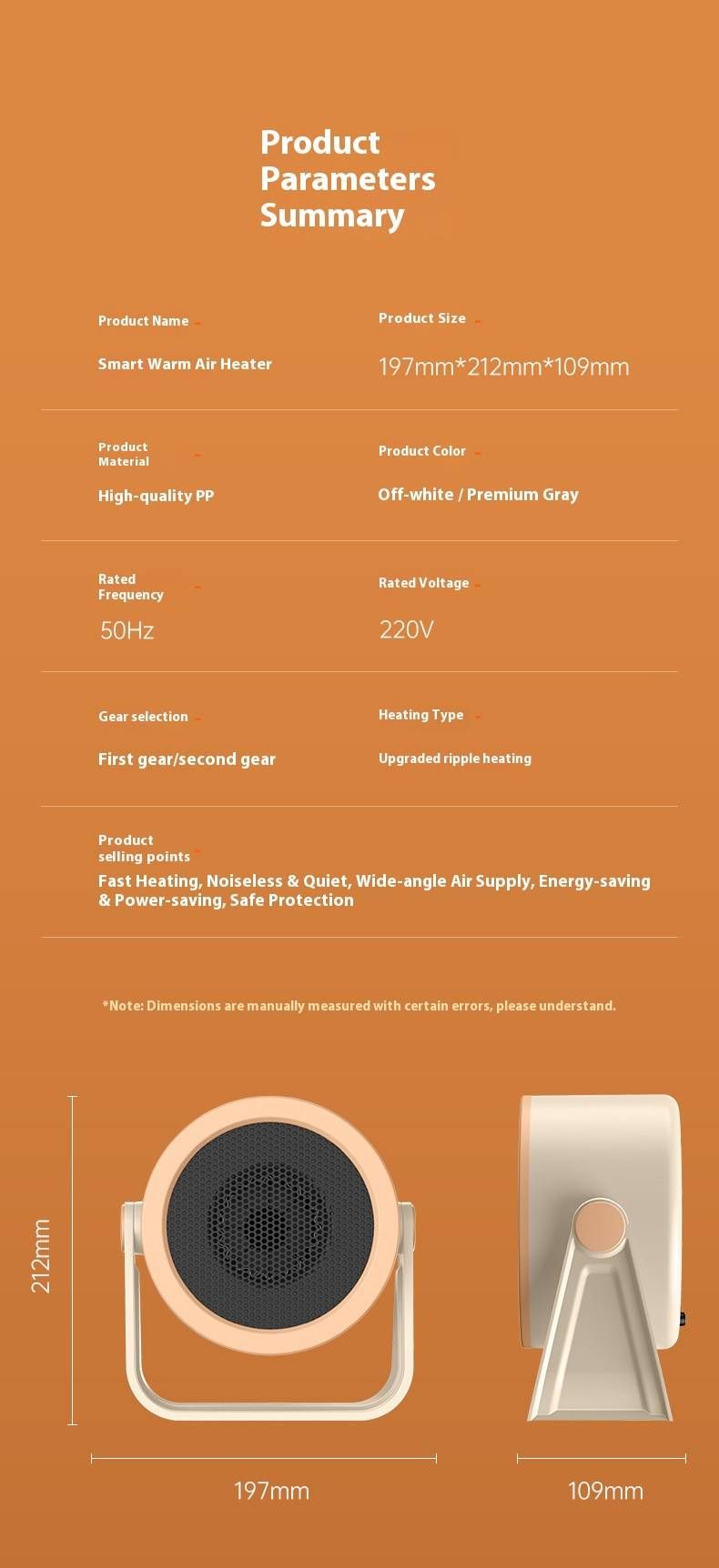 Product Parameters Summary

Product Name

Smart Warm Air Heater

Product Size

197mm*212mm*109mm

Product Material

High-quality PP

Product Color

Off-white / Premium Gray

Rated Frequency

50Hz

Rated Voltage

220V

Gear selection

First gear/second gear

Heating Type

Upgraded ripple heating

Product selling points

Fast Heating, Noiseless & Quiet, Wide-angle Air Supply, Energy-saving & Power-saving, Safe Protection

*Note: Dimensions are manually measured with certain errors, please understand.

212mm

197mm

109mm